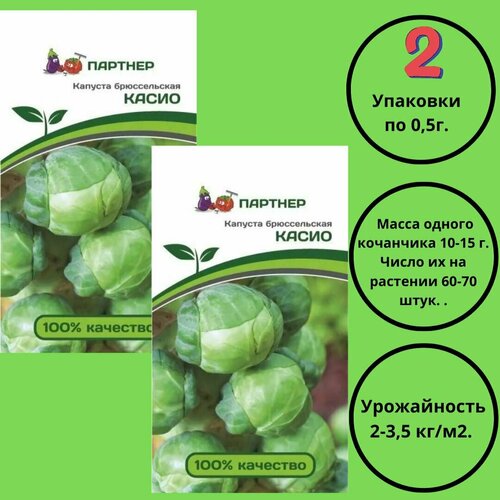 ПАРТНЕР

Капуста брюссельская

КАСИО

100% качество

ПАРТНЕР

Капуста брюссельская

КАСИО

100% качество

2

Упаковки по 0,5г.

Масса одного кочанчика 10-15 г. Число их на растении 60-70 штук. .

Урожайность 2-3,5 кг/м2.